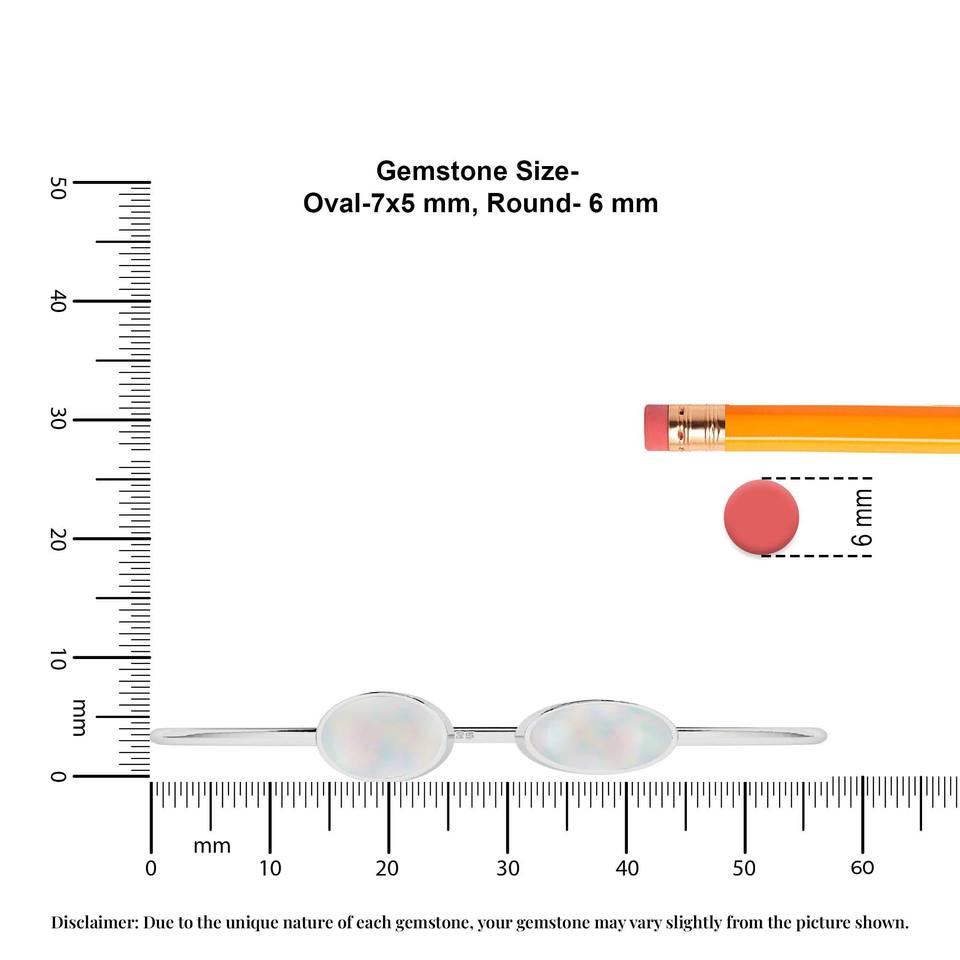 Gemstone Size-
Oval-7x5 mm, Round- 6 mm

50
40
30
20
10
mm
0

6 mm

0
mm
10
20
30
40
50
60

Disclaimer: Due to the unique nature of each gemstone, your gemstone may vary slightly from the picture shown.